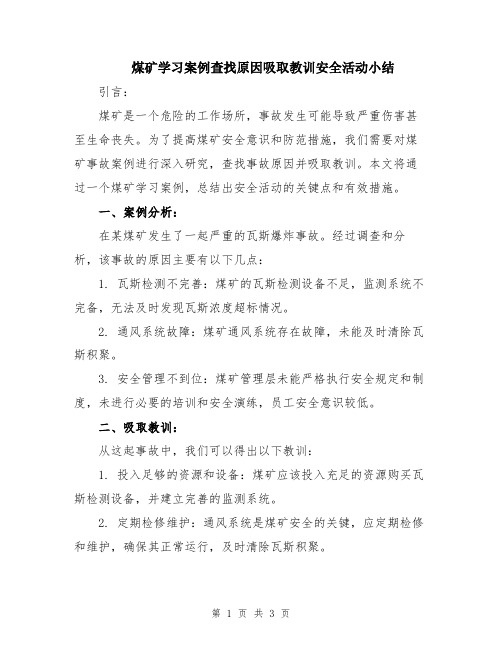 煤矿学习案例查找原因吸取教训安全活动小结

引言：

煤矿是一个危险的工作场所，事故发生可能导致严重伤害甚至生命丧失。为了提高煤矿安全意识和防范措施，我们需要对煤矿事故案例进行深入研究，查找事故原因并吸取教训。本文将通过一个煤矿学习案例，总结出安全活动的关键点和有效措施。

一、案例分析：

在某煤矿发生了一起严重的瓦斯爆炸事故。经过调查和分析，该事故的原因主要有以下几点：

1. 瓦斯检测不完善：煤矿的瓦斯检测设备不足，监测系统不完备，无法及时发现瓦斯浓度超标情况。

2. 通风系统故障：煤矿通风系统存在故障，未能及时清除瓦斯积聚。

3. 安全管理不到位：煤矿管理层未能严格执行安全规定和制度，未进行必要的培训和安全演练，员工安全意识较低。

二、吸取教训：

从这起事故中，我们可以得出以下教训：

1. 投入足够的资源和设备：煤矿应该投入充足的资源购买瓦斯检测设备，并建立完善的监测系统。

2. 定期检修维护：通风系统是煤矿安全的关键，应定期检修和维护，确保其正常运行，及时清除瓦斯积聚。

第 1 页 共 3 页